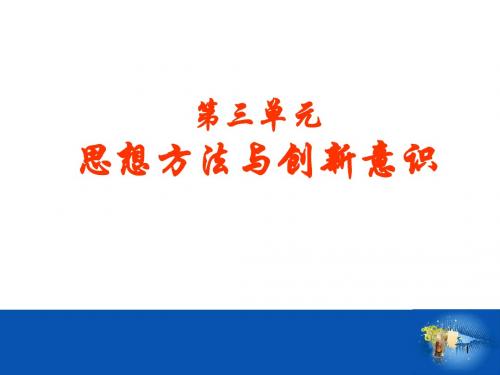 第三单元
思想方法与创新意识